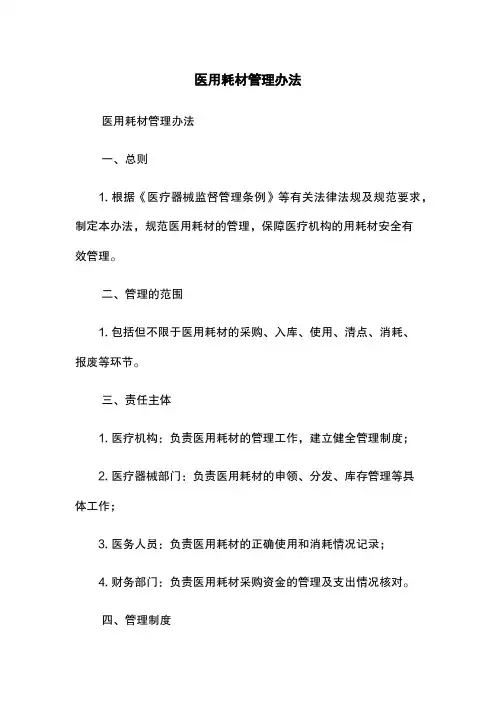 医用耗材管理办法

医用耗材管理办法

一、总则

1. 根据《医疗器械监督管理条例》等有关法律法规及规范要求，制定本办法，规范医用耗材的管理，保障医疗机构的用耗材安全有效管理。

二、管理的范围

1. 包括但不限于医用耗材的采购、入库、使用、清点、消耗、报废等环节。

三、责任主体

1. 医疗机构：负责医用耗材的管理工作，建立健全管理制度；

2. 医疗器械部门：负责医用耗材的申领、分发、库存管理等具体工作；

3. 医务人员：负责医用耗材的正确使用和消耗情况记录；

4. 财务部门：负责医用耗材采购资金的管理及支出情况核对。

四、管理制度